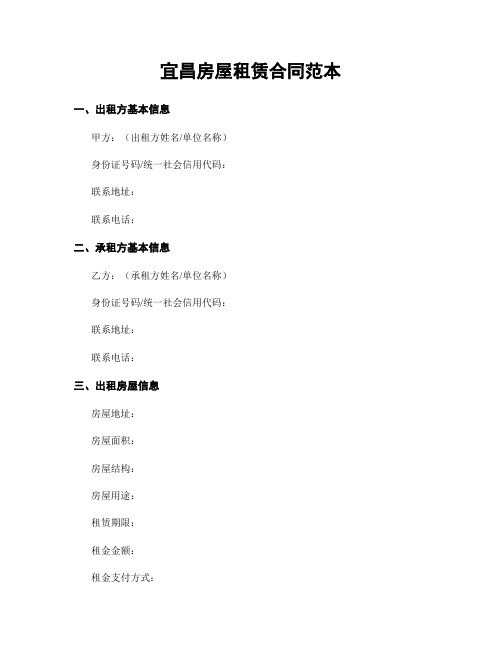 宜昌房屋租赁合同范本

一、出租方基本信息

甲方：（出租方姓名/单位名称）

身份证号码/统一社会信用代码：

联系地址：

联系电话：

二、承租方基本信息

乙方：（承租方姓名/单位名称）

身份证号码/统一社会信用代码：

联系地址：

联系电话：

三、出租房屋信息

房屋地址：

房屋面积：

房屋结构：

房屋用途：

租赁期限：

租金金额：

租金支付方式：